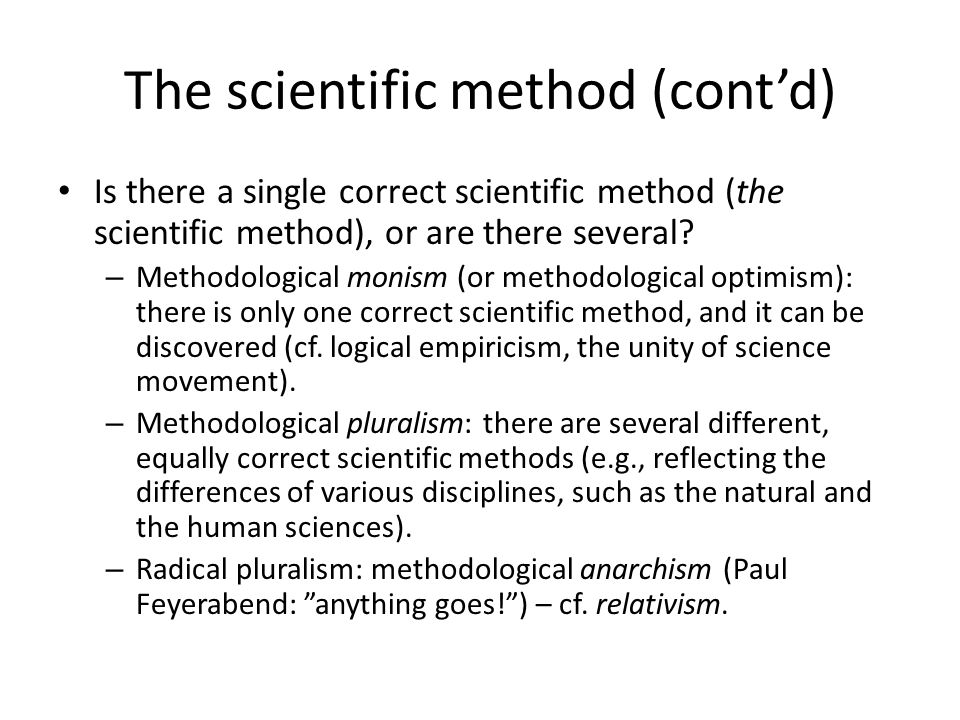 The scientific method (cont’d)

• Is there a single correct scientific method (the scientific method), or are there several?
– Methodological monism (or methodological optimism): there is only one correct scientific method, and it can be discovered (cf. logical empiricism, the unity of science movement).
– Methodological pluralism: there are several different, equally correct scientific methods (e.g., reflecting the differences of various disciplines, such as the natural and the human sciences).
– Radical pluralism: methodological anarchism (Paul Feyerabend: ”anything goes!”) – cf. relativism.